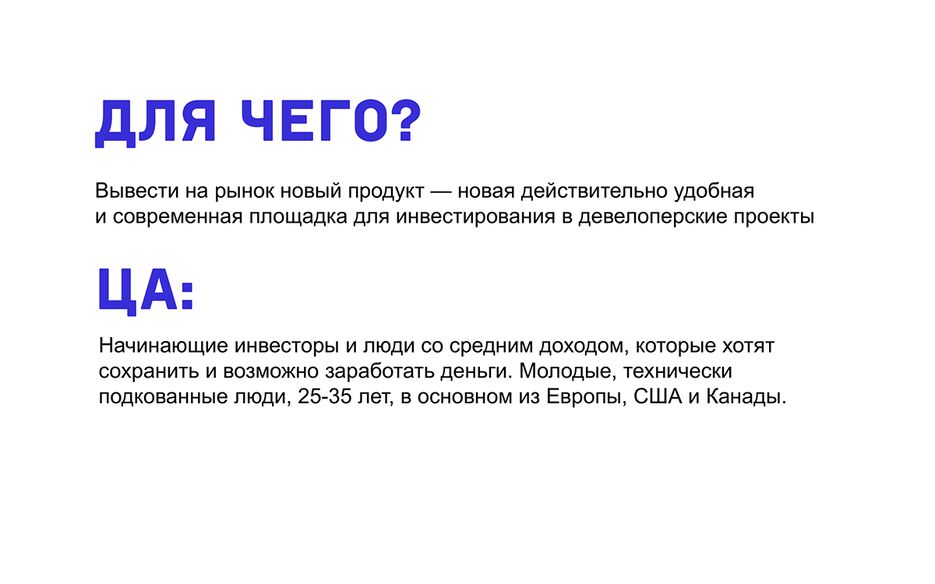 ДЛЯ ЧЕГО?

Вывести на рынок новый продукт — новая действительно удобная и современная площадка для инвестирования в девелоперские проекты

ЦА:

Начинающие инвесторы и люди со средним доходом, которые хотят сохранить и возможно заработать деньги. Молодые, технически подкованные люди, 25-35 лет, в основном из Европы, США и Канады.